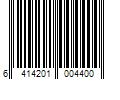 6 414201 004400